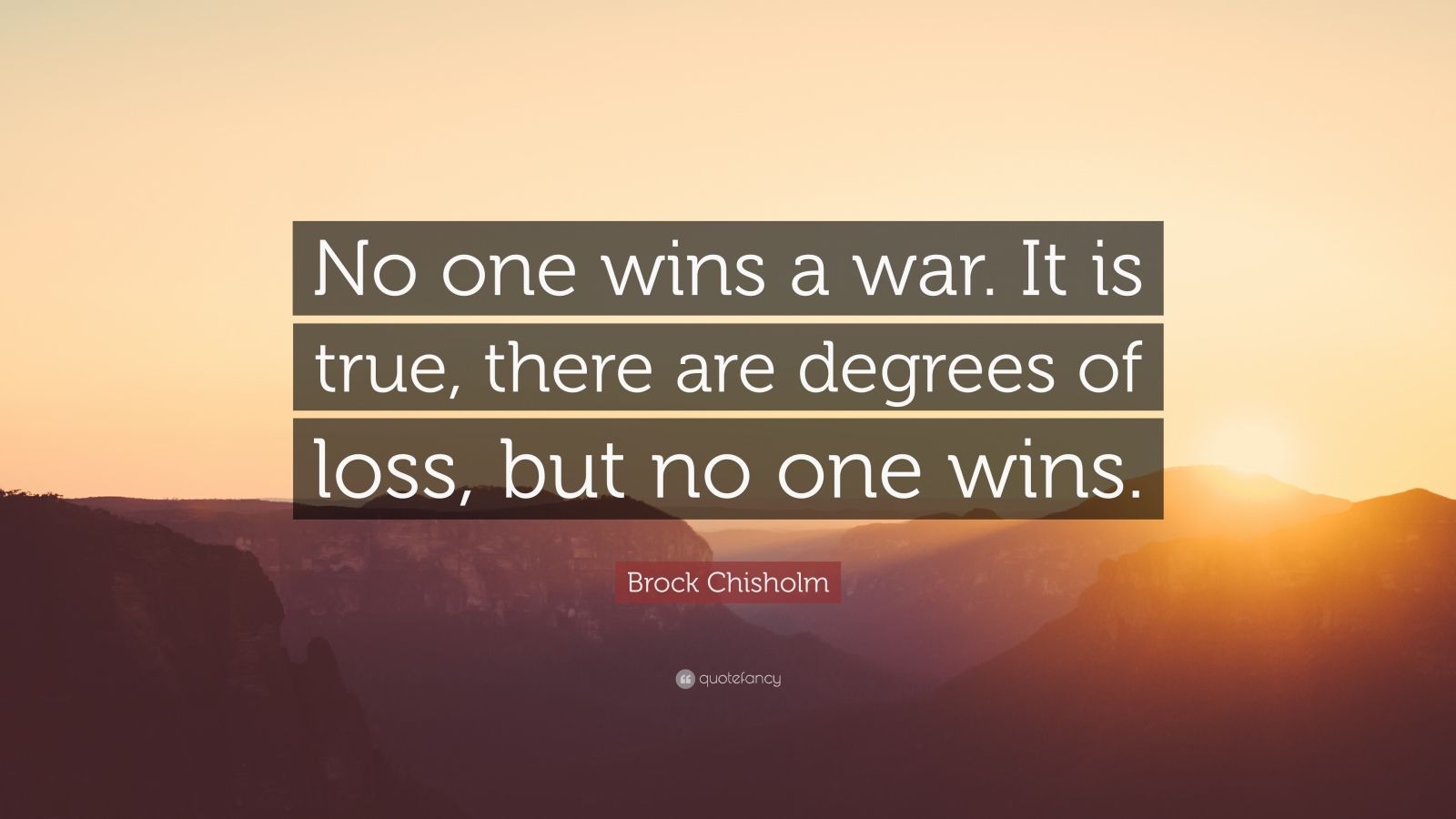 No one wins a war. It is true, there are degrees of loss, but no one wins.

Brock Chisholm

quotefancy